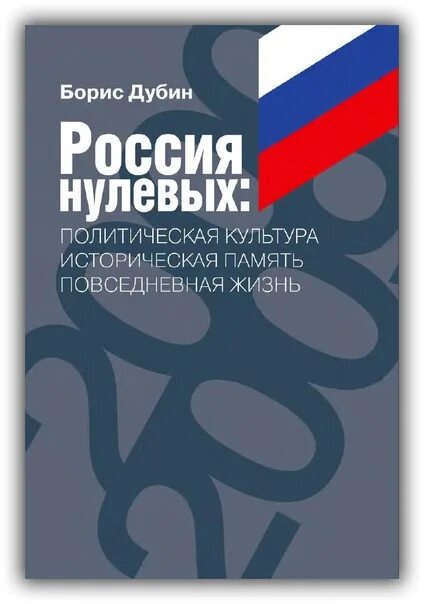 Борис Дубин

Россия нулевых:

ПОЛИТИЧЕСКАЯ КУЛЬТУРА
ИСТОРИЧЕСКАЯ ПАМЯТЬ
ПОВСЕДНЕВНАЯ ЖИЗНЬ